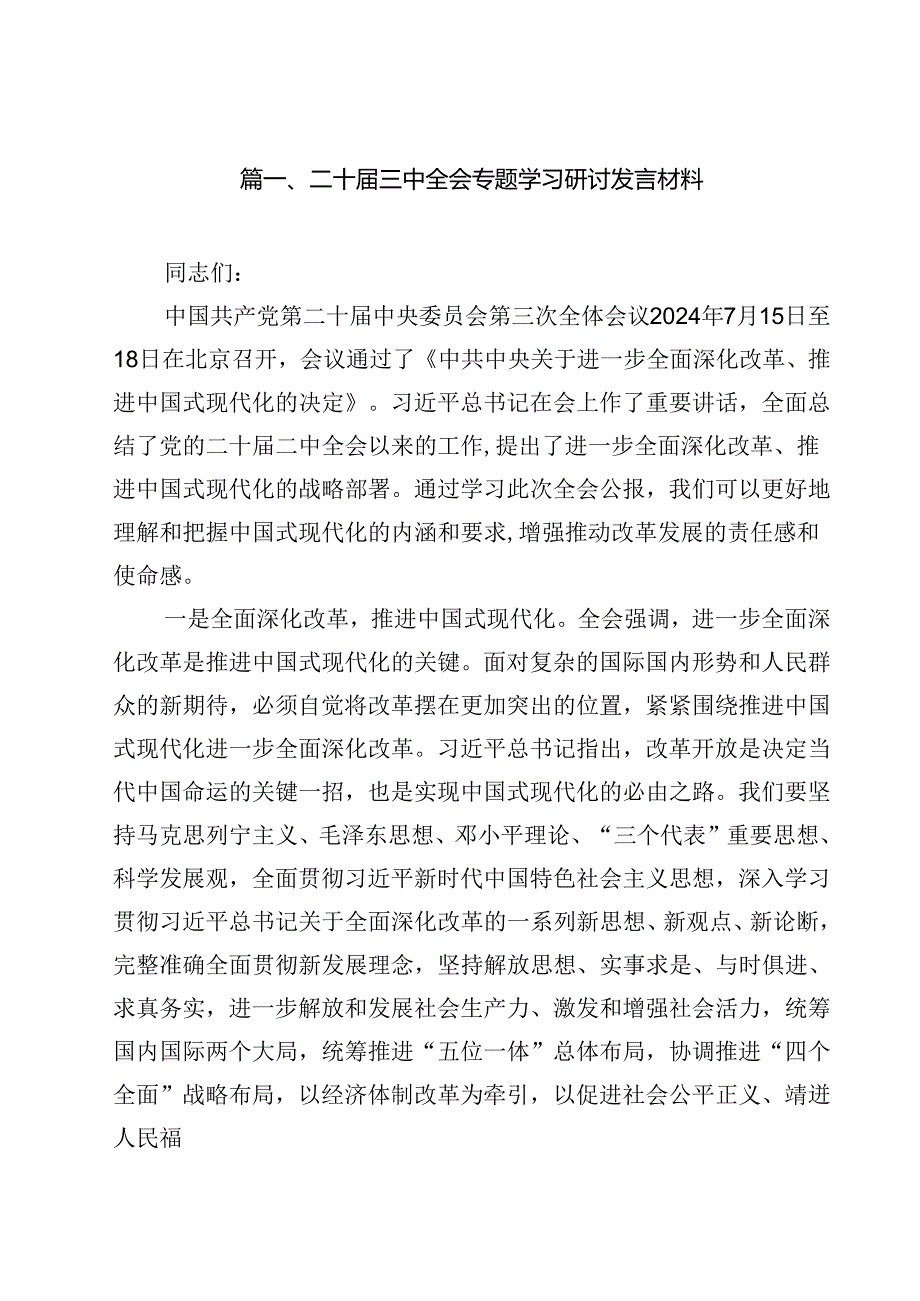 篇一、二十届三中全会专题学习研讨发言材料

同志们：

中国共产党第二十届中央委员会第三次全体会议2024年7月15日至18日在北京召开，会议通过了《中共中央关于进一步全面深化改革、推进中国式现代化的决定》。习近平总书记在会上作了重要讲话，全面总结了党的二十届二中全会以来的工作,提出了进一步全面深化改革、推进中国式现代化的战略部署。通过学习此次全会公报，我们可以更好地理解和把握中国式现代化的内涵和要求,增强推动改革发展的责任感和使命感。

一是全面深化改革，推进中国式现代化。全会强调，进一步全面深化改革是推进中国式现代化的关键。面对复杂的国际国内形势和人民群众的新期待，必须自觉将改革摆在更加突出的位置，紧紧围绕推进中国式现代化进一步全面深化改革。习近平总书记指出，改革开放是决定当代中国命运的关键一招，也是实现中国式现代化的必由之路。我们要坚持马克思列宁主义、毛泽东思想、邓小平理论、“三个代表”重要思想、科学发展观，全面贯彻习近平新时代中国特色社会主义思想，深入学习贯彻习近平总书记关于全面深化改革的一系列新思想、新观点、新论断，完整准确全面贯彻新发展理念，坚持解放思想、实事求是、与时俱进、求真务实，进一步解放和发展社会生产力、激发和增强社会活力，统筹国内国际两个大局，统筹推进“五位一体”总体布局，协调推进“四个全面”战略布局，以经济体制改革为牵引，以促进社会公平正义、靖进人民福